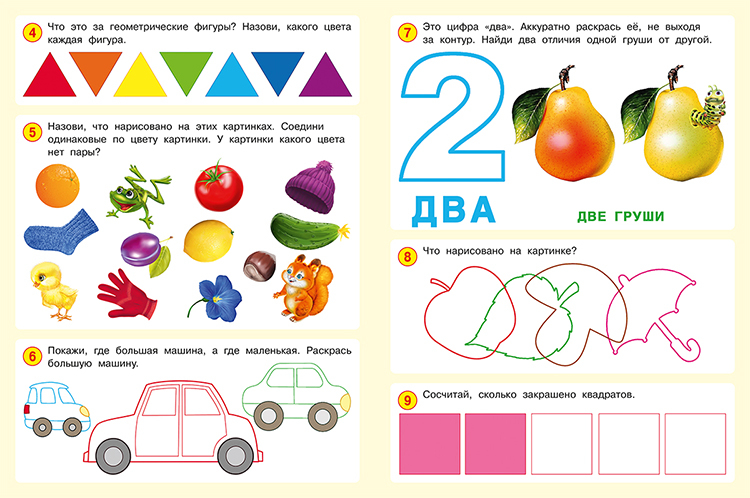 4 Что это за геометрические фигуры? Назови, какого цвета каждая фигура.

5 Назови, что нарисовано на этих картинках. Соедини одинаковые по цвету картинки. У картинки какого цвета нет пары?

6 Покажи, где большая машина, а где маленькая. Раскрась большую машину.

7 Это цифра «два». Аккуратно раскрась её, не выходя за контур. Найди два отличия одной груши от другой.

2

ДВА

ДВЕ ГРУШИ

8 Что нарисовано на картинке?

9 Сосчитай, сколько закрашено квадратов.